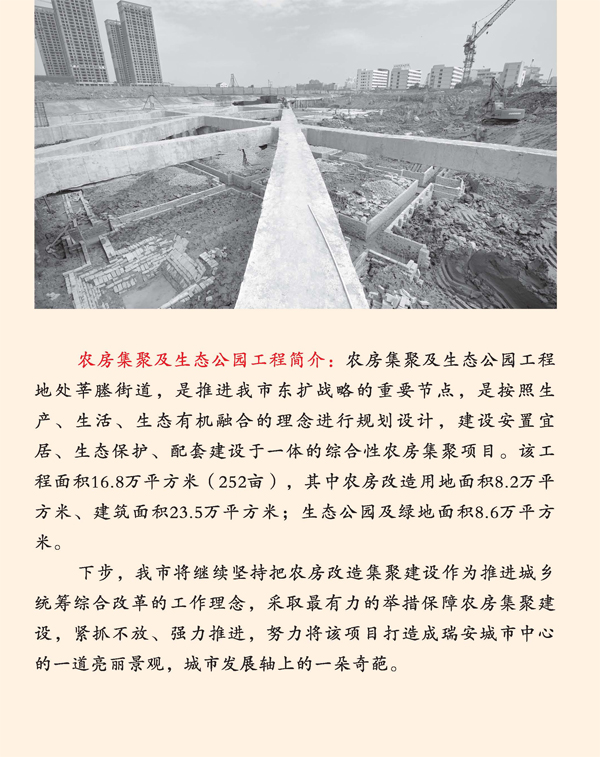 农房集聚及生态公园工程简介：农房集聚及生态公园工程地处莘塍街道，是推进我市东扩战略的重要节点，是按照生产、生活、生态有机融合的理念进行规划设计，建设安置宜居、生态保护、配套建设于一体的综合性农房集聚项目。该工程面积16.8万平方米（252亩），其中农房改造用地面积8.2万平方米、建筑面积23.5万平方米；生态公园及绿地面积8.6万平方米。

下步，我市将继续坚持把农房改造集聚建设作为推进城乡统筹综合改革的工作理念，采取最有力的举措保障农房集聚建设，紧抓不放、强力推进，努力将该项目打造成瑞安城市中心的一道亮丽景观，城市发展轴上的一朵奇葩。